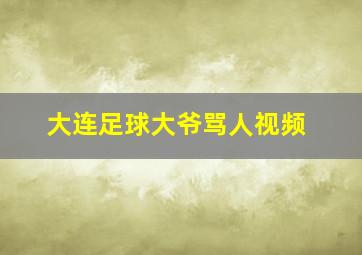 大连足球大爷骂人视频